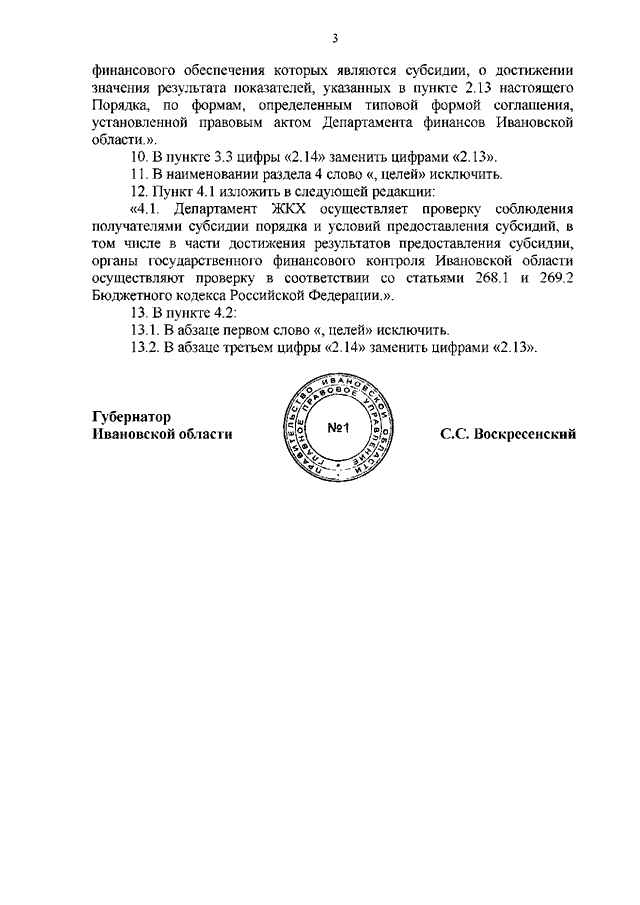 3

финансового обеспечения которых являются субсидии, о достижении значения результата показателей, указанных в пункте 2.13 настоящего Порядка, по формам, определенным типовой формой соглашения, установленной правовым актом Департамента финансов Ивановской области.».

10. В пункте 3.3 цифры «2.14» заменить цифрами «2.13».

11. В наименовании раздела 4 слово «, целей» исключить.

12. Пункт 4.1 изложить в следующей редакции:

«4.1. Департамент ЖКХ осуществляет проверку соблюдения получателями субсидии порядка и условий предоставления субсидий, в том числе в части достижения результатов предоставления субсидии, органы государственного финансового контроля Ивановской области осуществляют проверку в соответствии со статьями 268.1 и 269.2 Бюджетного кодекса Российской Федерации.».

13. В пункте 4.2:

13.1. В абзаце первом слово «, целей» исключить.

13.2. В абзаце третьем цифры «2.14» заменить цифрами «2.13».

Губернатор
Ивановской области

ПРАВИТЕЛЬСТВО ИВАНОВСКОЙ ОБЛАСТИ ГЛАВНОЕ ПРАВОВОЕ УПРАВЛЕНИЕ
№1

С.С. Воскресенский